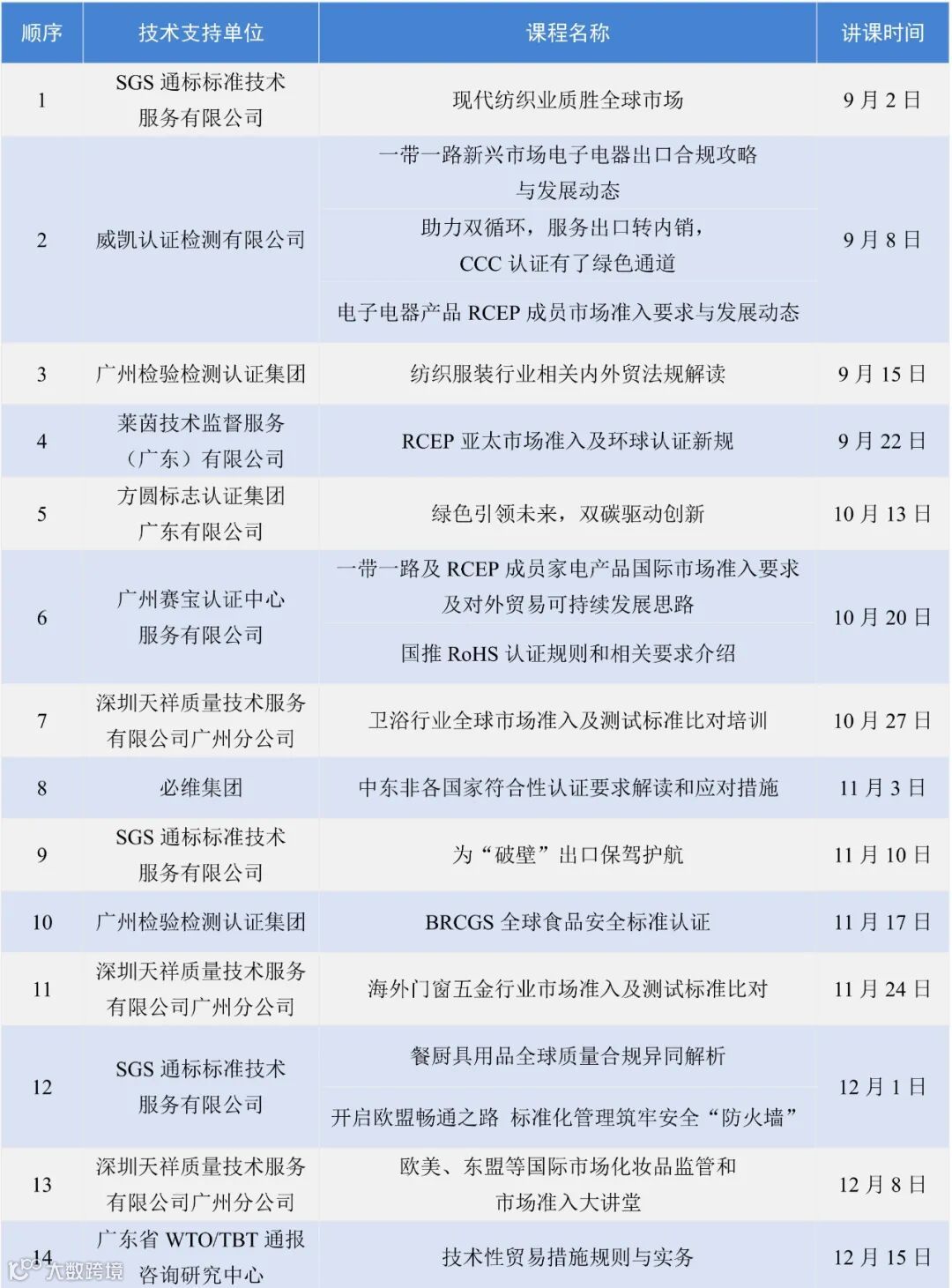 | 顺序 | 技术支持单位 | 课程名称 | 讲课时间 |
|---|---|---|---|
| 1 | SGS通标标准技术服务有限公司 | 现代纺织业质胜全球市场 | 9月2日 |
| 2 | 威凯认证检测有限公司 | 一带一路新兴市场电子电器出口合规攻略与发展动态 | 9月8日 |
| | | 助力双循环，服务出口转内销，CCC认证有了绿色通道 | |
| | | 电子电器产品RCEP成员市场准入要求与发展动态 | |
| 3 | 广州检验检测认证集团 | 纺织服装行业相关内外贸法规解读 | 9月15日 |
| 4 | 莱茵技术监督服务（广东）有限公司 | RCEP亚太市场准入及环球认证新规 | 9月22日 |
| 5 | 方圆标志认证集团广东有限公司 | 绿色引领未来，双碳驱动创新 | 10月13日 |
| 6 | 广州赛宝认证中心服务有限公司 | 一带一路及RCEP成员家电产品国际市场准入要求及对外贸易可持续发展思路 | 10月20日 |
| | | 国推RoHS认证规则和相关要求介绍 | |
| 7 | 深圳天祥质量技术服务有限公司广州分公司 | 卫浴行业全球市场准入及测试标准比对培训 | 10月27日 |
| 8 | 必维集团 | 中东非各国家符合性认证要求解读和应对措施 | 11月3日 |
| 9 | SGS通标标准技术服务有限公司 | 为“破壁”出口保驾护航 | 11月10日 |
| 10 | 广州检验检测认证集团 | BRCGS全球食品安全标准认证 | 11月17日 |
| 11 | 深圳天祥质量技术服务有限公司广州分公司 | 海外门窗五金行业市场准入及测试标准比对 | 11月24日 |
| 12 | SGS通标标准技术服务有限公司 | 餐厨具用品全球质量合规异同解析 | 12月1日 |
| | | 开启欧盟畅通之路 标准化管理筑牢安全“防火墙” | |
| 13 | 深圳天祥质量技术服务有限公司广州分公司 | 欧美、东盟等国际市场化妆品监管和市场准入大讲堂 | 12月8日 |
| 14 | 广东省WTO/TBT通报咨询研究中心 | 技术性贸易措施规则与实务 | 12月15日 |

大数跨境